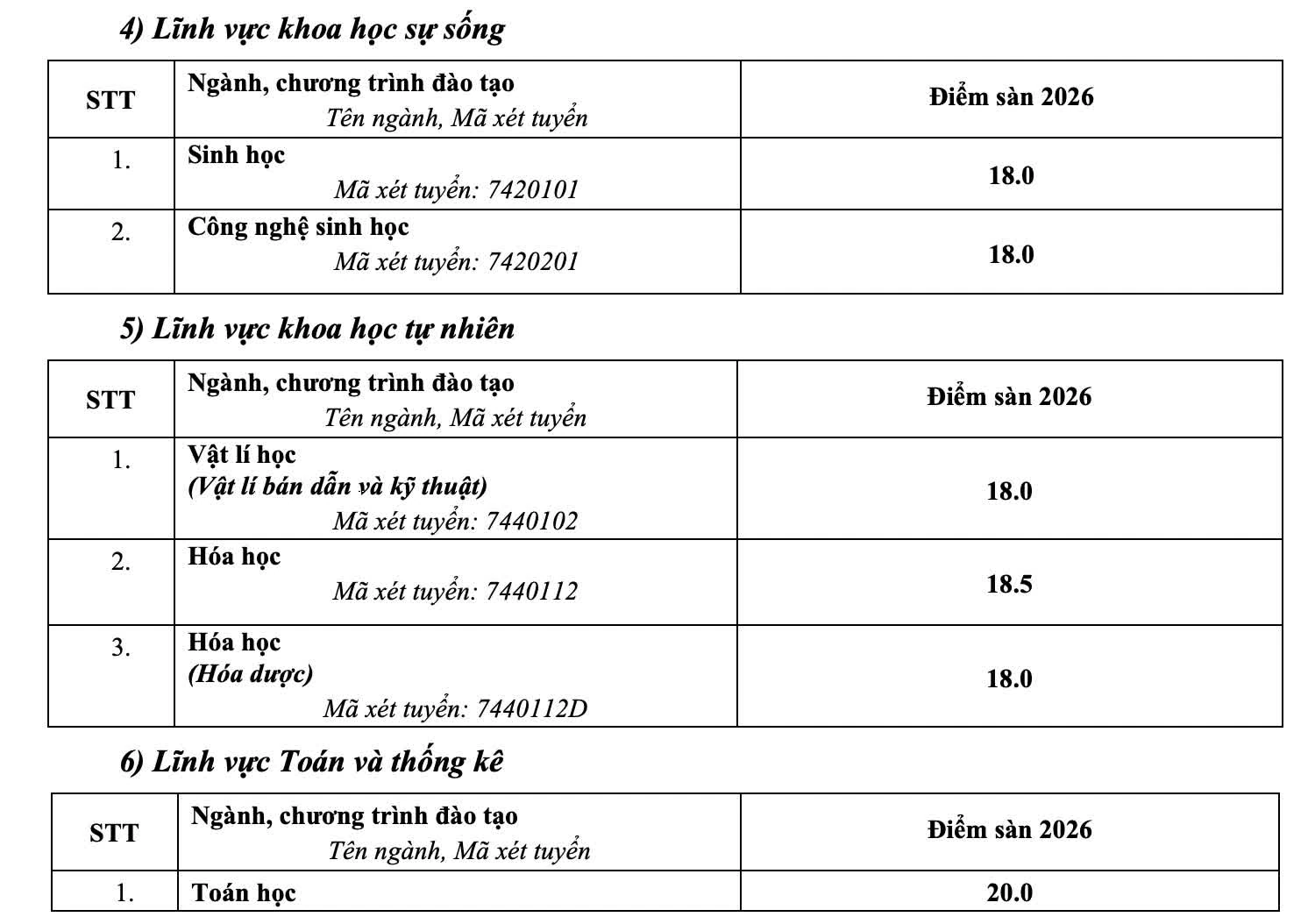 4) Lĩnh vực khoa học sự sống

| STT | Ngành, chương trình đào tạo Tên ngành, Mã xét tuyển | Điểm sàn 2026 |
|---|---|---|
| 1. | Sinh học Mã xét tuyển: 7420101 | 18.0 |
| 2. | Công nghệ sinh học Mã xét tuyển: 7420201 | 18.0 |

5) Lĩnh vực khoa học tự nhiên

| STT | Ngành, chương trình đào tạo Tên ngành, Mã xét tuyển | Điểm sàn 2026 |
|---|---|---|
| 1. | Vật lí học (Vật lí bán dẫn và kỹ thuật) Mã xét tuyển: 7440102 | 18.0 |
| 2. | Hóa học Mã xét tuyển: 7440112 | 18.5 |
| 3. | Hóa học (Hóa dược) Mã xét tuyển: 7440112D | 18.0 |

6) Lĩnh vực Toán và thống kê

| STT | Ngành, chương trình đào tạo Tên ngành, Mã xét tuyển | Điểm sàn 2026 |
|---|---|---|
| 1. | Toán học | 20.0 |